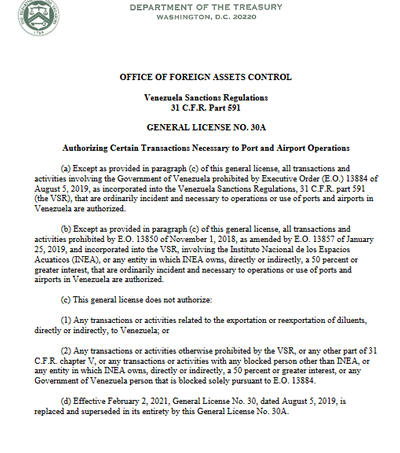 THE DEPARTMENT OF THE TREASURY
1789

DEPARTMENT OF THE TREASURY
WASHINGTON, D.C. 20220

OFFICE OF FOREIGN ASSETS CONTROL

Venezuela Sanctions Regulations
31 C.F.R. Part 591

GENERAL LICENSE NO. 30A

Authorizing Certain Transactions Necessary to Port and Airport Operations

(a) Except as provided in paragraph (c) of this general license, all transactions and activities involving the Government of Venezuela prohibited by Executive Order (E.O.) 13884 of August 5, 2019, as incorporated into the Venezuela Sanctions Regulations, 31 C.F.R. part 591 (the VSR), that are ordinarily incident and necessary to operations or use of ports and airports in Venezuela are authorized.

(b) Except as provided in paragraph (c) of this general license, all transactions and activities prohibited by E.O. 13850 of November 1, 2018, as amended by E.O. 13857 of January 25, 2019, and incorporated into the VSR, involving the Instituto Nacional de los Espacios Acuaticos (INEA), or any entity in which INEA owns, directly or indirectly, a 50 percent or greater interest, that are ordinarily incident and necessary to operations or use of ports and airports in Venezuela are authorized.

(c) This general license does not authorize:

(1) Any transactions or activities related to the exportation or reexportation of diluents, directly or indirectly, to Venezuela; or

(2) Any transactions or activities otherwise prohibited by the VSR, or any other part of 31 C.F.R. chapter V, or any transactions or activities with any blocked person other than INEA, or any entity in which INEA owns, directly or indirectly, a 50 percent or greater interest, or any Government of Venezuela person that is blocked solely pursuant to E.O. 13884.

(d) Effective February 2, 2021, General License No. 30, dated August 5, 2019, is replaced and superseded in its entirety by this General License No. 30A.